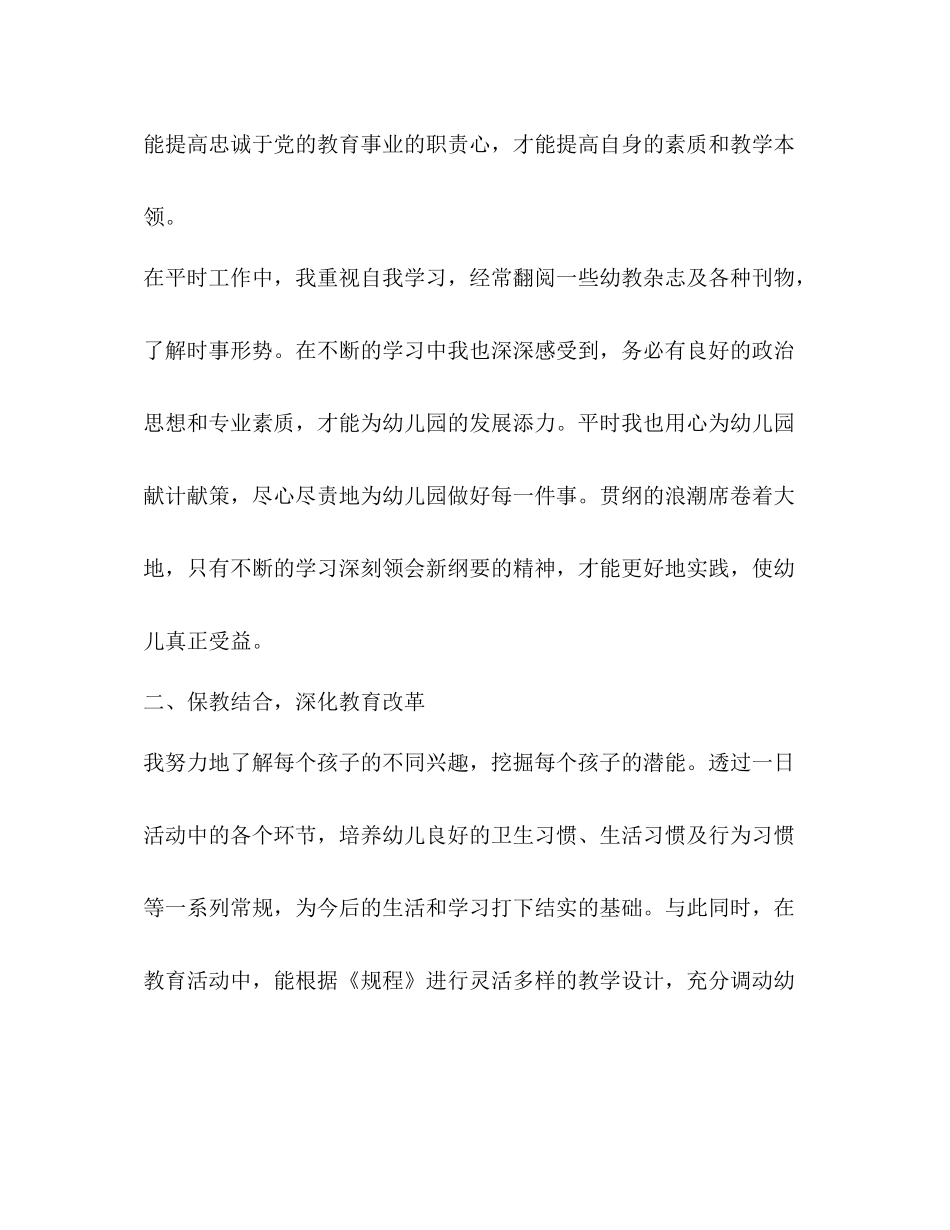 能提高忠诚于党的教育事业的职责心，才能提高自身的素质和教学本领。

在平时工作中，我重视自我学习，经常翻阅一些幼教杂志及各种刊物，了解时事形势。在不断的学习中我也深深感受到，务必有良好的政治思想和专业素质，才能为幼儿园的发展添力。平时我也用心为幼儿园献计献策，尽心尽责地为幼儿园做好每一件事。贯纲的浪潮席卷着大地，只有不断的学习深刻领会新纲要的精神，才能更好地实践，使幼儿真正受益。

二、保教结合，深化教育改革

我努力地了解每个孩子的不同兴趣，挖掘每个孩子的潜能。透过一日活动中的各个环节，培养幼儿良好的卫生习惯、生活习惯及行为习惯等一系列常规，为今后的生活和学习打下结实的基础。与此同时，在教育活动中，能根据《规程》进行灵活多样的教学设计，充分调动幼